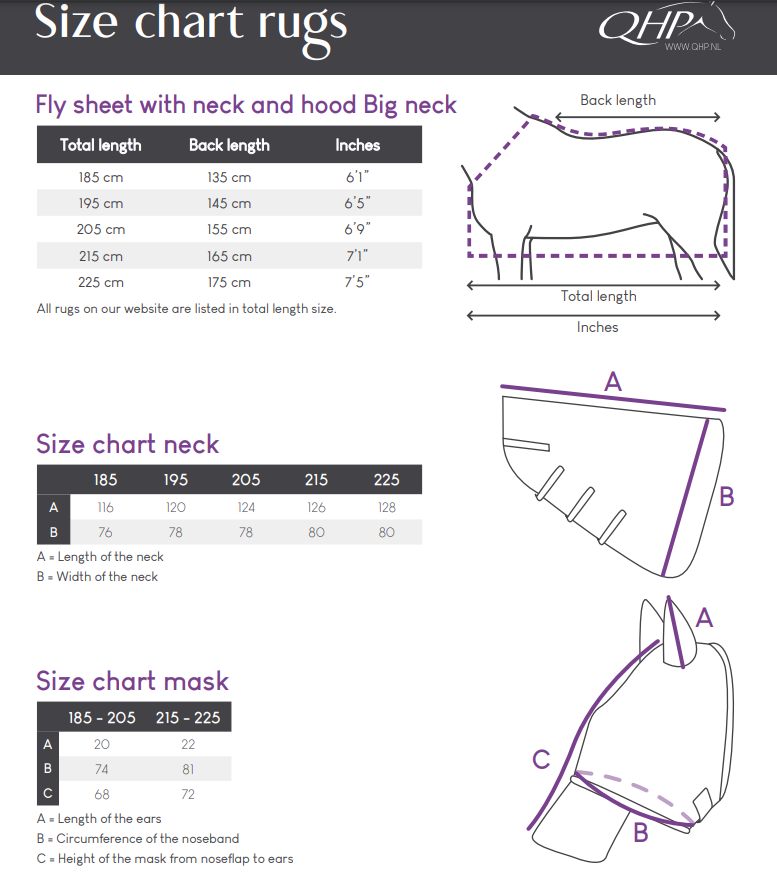 Size chart rugs

QHP
WWW.QHP.NL

Fly sheet with neck and hood Big neck

| Total length | Back length | Inches |
|---|---|---|
| 185 cm | 135 cm | 6'1" |
| 195 cm | 145 cm | 6'5" |
| 205 cm | 155 cm | 6'9" |
| 215 cm | 165 cm | 7'1" |
| 225 cm | 175 cm | 7'5" |

All rugs on our website are listed in total length size.

Back length

Total length

Inches

Size chart neck

| | 185 | 195 | 205 | 215 | 225 |
|---|---|---|---|---|---|
| A | 116 | 120 | 124 | 126 | 128 |
| B | 76 | 78 | 78 | 80 | 80 |

A = Length of the neck
B = Width of the neck

A

B

Size chart mask

| | 185 - 205 | 215 - 225 |
|---|---|---|
| A | 20 | 22 |
| B | 74 | 81 |
| C | 68 | 72 |

A = Length of the ears
B = Circumference of the noseband
C = Height of the mask from noseflap to ears

A

C

B